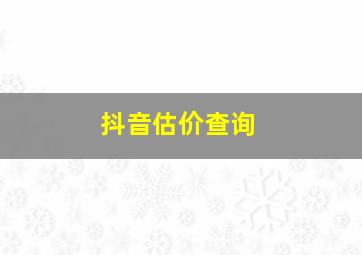 抖音估价查询